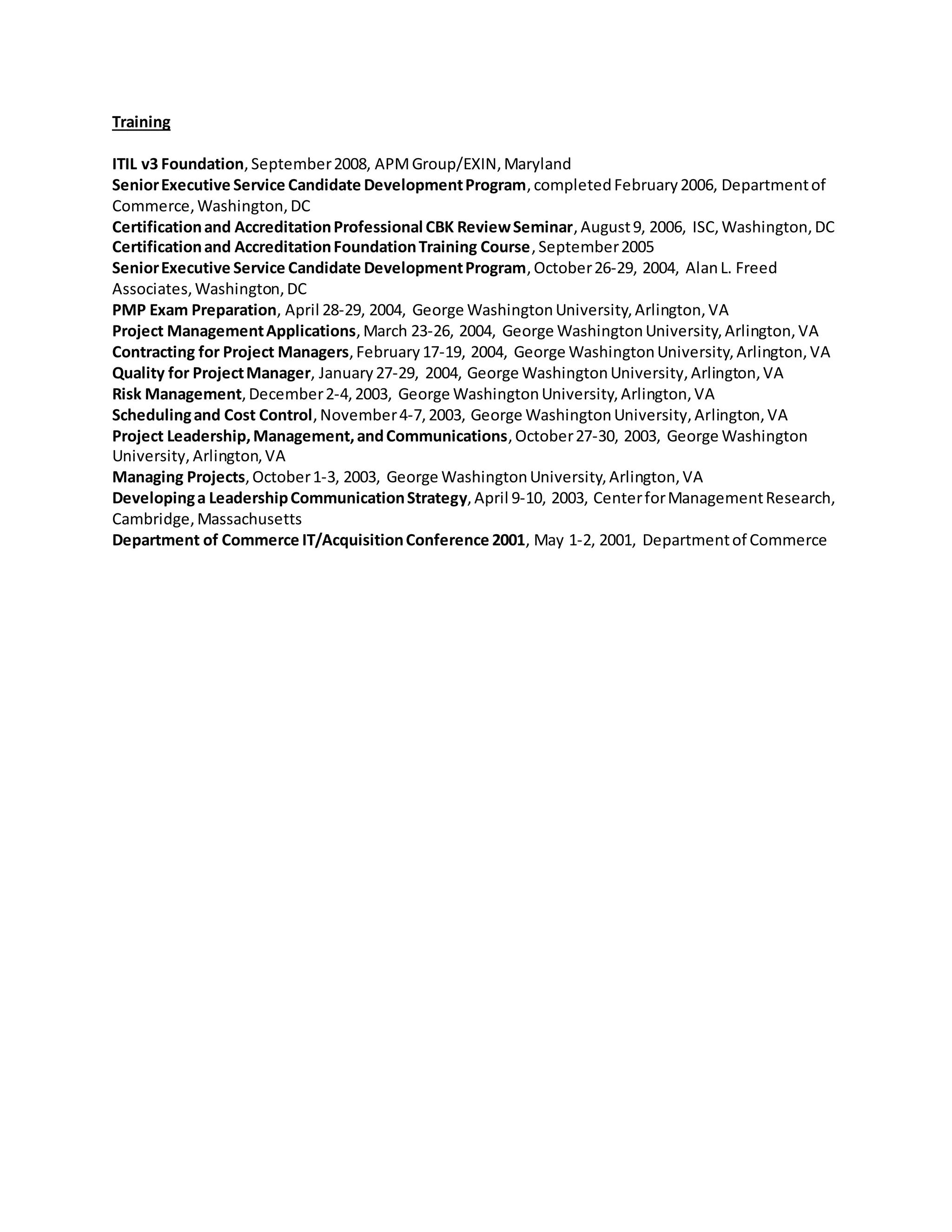 Training

ITIL v3 Foundation, September 2008, APM Group/EXIN, Maryland
Senior Executive Service Candidate Development Program, completed February 2006, Department of Commerce, Washington, DC
Certification and Accreditation Professional CBK Review Seminar, August 9, 2006, ISC, Washington, DC
Certification and Accreditation Foundation Training Course, September 2005
Senior Executive Service Candidate Development Program, October 26-29, 2004, Alan L. Freed Associates, Washington, DC
PMP Exam Preparation, April 28-29, 2004, George Washington University, Arlington, VA
Project Management Applications, March 23-26, 2004, George Washington University, Arlington, VA
Contracting for Project Managers, February 17-19, 2004, George Washington University, Arlington, VA
Quality for Project Manager, January 27-29, 2004, George Washington University, Arlington, VA
Risk Management, December 2-4, 2003, George Washington University, Arlington, VA
Scheduling and Cost Control, November 4-7, 2003, George Washington University, Arlington, VA
Project Leadership, Management, and Communications, October 27-30, 2003, George Washington University, Arlington, VA
Managing Projects, October 1-3, 2003, George Washington University, Arlington, VA
Developing a Leadership Communication Strategy, April 9-10, 2003, Center for Management Research, Cambridge, Massachusetts
Department of Commerce IT/Acquisition Conference 2001, May 1-2, 2001, Department of Commerce